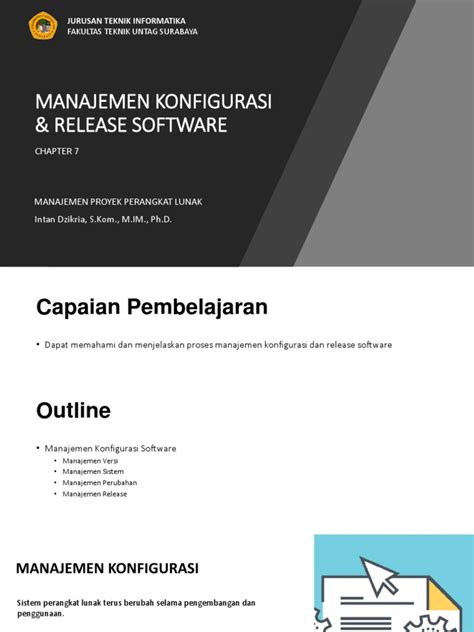 JURUSAN TEKNIK INFORMATIKA
FAKULTAS TEKNIK UNTAG SURABAYA

MANAJEMEN KONFIGURASI & RELEASE SOFTWARE

CHAPTER 7

MANAJEMEN PROYEK PERANGKAT LUNAK
Intan Dzikria, S.Kom., M.IM., Ph.D.

Capaian Pembelajaran

• Dapat memahami dan menjelaskan proses manajemen konfigurasi dan release software

Outline

• Manajemen Konfigurasi Software
  • Manajemen Versi
  • Manajemen Sistem
  • Manajemen Perubahan
  • Manajemen Release

MANAJEMEN KONFIGURASI

Sistem perangkat lunak terus berubah selama pengembangan dan penggunaan.